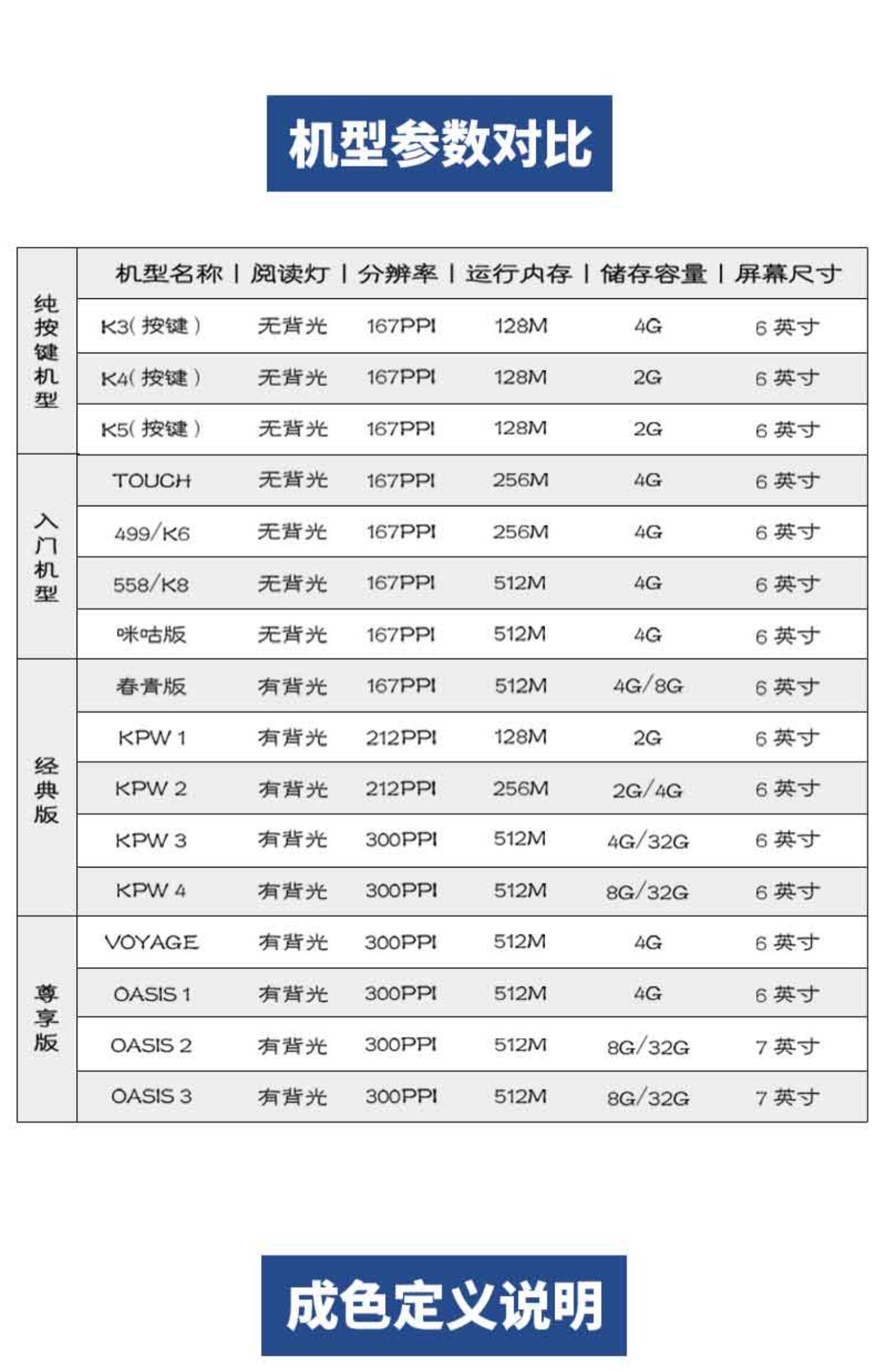 机型参数对比

| | 机型名称 | 阅读灯 | 分辨率 | 运行内存 | 储存容量 | 屏幕尺寸 |
|---|---|---|---|---|---|---|
| 纯按键机型 | K3(按键) | 无背光 | 167PPI | 128M | 4G | 6 英寸 |
| | K4(按键) | 无背光 | 167PPI | 128M | 2G | 6 英寸 |
| | K5(按键) | 无背光 | 167PPI | 128M | 2G | 6 英寸 |
| 入门机型 | TOUCH | 无背光 | 167PPI | 256M | 4G | 6 英寸 |
| | 499/K6 | 无背光 | 167PPI | 256M | 4G | 6 英寸 |
| | 558/K8 | 无背光 | 167PPI | 512M | 4G | 6 英寸 |
| | 咪咕版 | 无背光 | 167PPI | 512M | 4G | 6 英寸 |
| 经典版 | 春青版 | 有背光 | 167PPI | 512M | 4G/8G | 6 英寸 |
| | KPW 1 | 有背光 | 212PPI | 128M | 2G | 6 英寸 |
| | KPW 2 | 有背光 | 212PPI | 256M | 2G/4G | 6 英寸 |
| | KPW 3 | 有背光 | 300PPI | 512M | 4G/32G | 6 英寸 |
| | KPW 4 | 有背光 | 300PPI | 512M | 8G/32G | 6 英寸 |
| 尊享版 | VOYAGE | 有背光 | 300PPI | 512M | 4G | 6 英寸 |
| | OASIS 1 | 有背光 | 300PPI | 512M | 4G | 6 英寸 |
| | OASIS 2 | 有背光 | 300PPI | 512M | 8G/32G | 7 英寸 |
| | OASIS 3 | 有背光 | 300PPI | 512M | 8G/32G | 7 英寸 |

成色定义说明